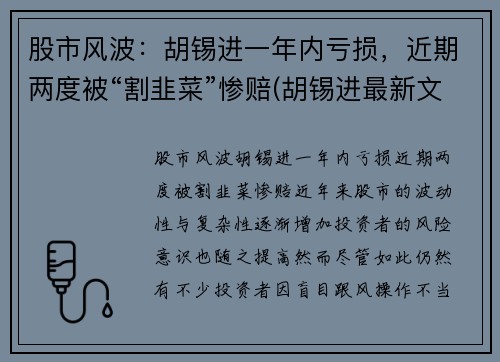 股市风波：胡锡进一年内亏损，近期两度被“割韭菜”惨赔(胡锡进最新文

股市风波胡锡进一年内亏损近期两度被割韭菜惨赔近年来股市的波动性与复杂性逐渐增加投资者的风险意识也随之提高然而尽管如此仍然有不少投资者因盲目跟风操作不当